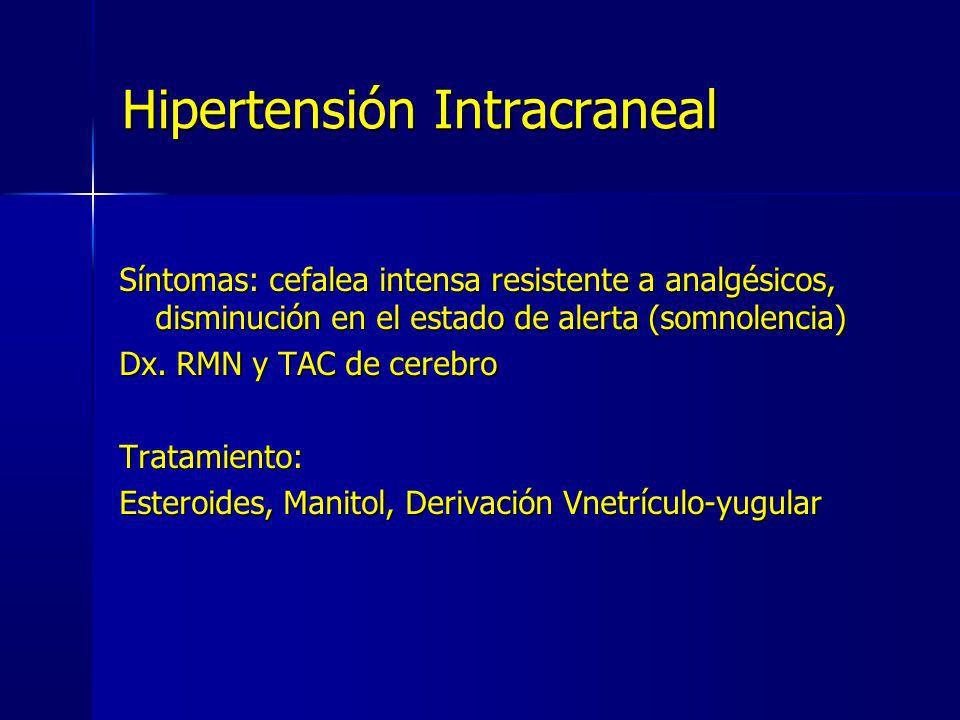 Hipertensión Intracraneal

Síntomas: cefalea intensa resistente a analgésicos, disminución en el estado de alerta (somnolencia)

Dx. RMN y TAC de cerebro

Tratamiento:

Esteroides, Manitol, Derivación Vnetrículo-yugular